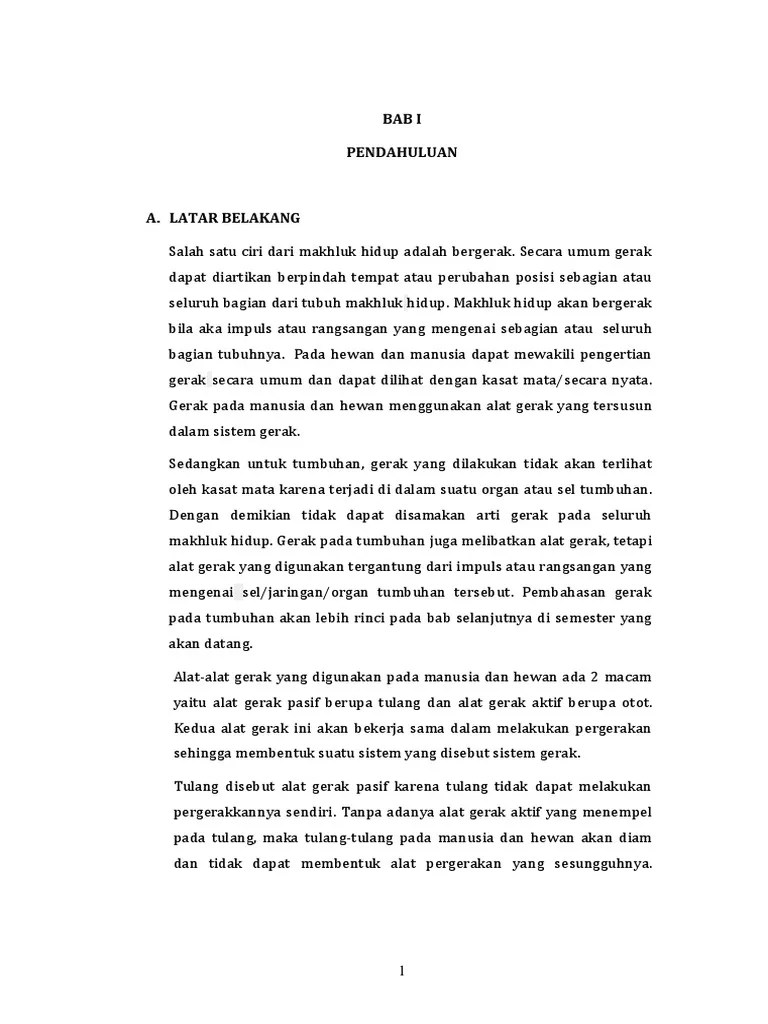 BAB I

PENDAHULUAN

A. LATAR BELAKANG

Salah satu ciri dari makhluk hidup adalah bergerak. Secara umum gerak dapat diartikan berpindah tempat atau perubahan posisi sebagian atau seluruh bagian dari tubuh makhluk hidup. Makhluk hidup akan bergerak bila aka impuls atau rangsangan yang mengenai sebagian atau seluruh bagian tubuhnya. Pada hewan dan manusia dapat mewakili pengertian gerak secara umum dan dapat dilihat dengan kasat mata/secara nyata. Gerak pada manusia dan hewan menggunakan alat gerak yang tersusun dalam sistem gerak.

Sedangkan untuk tumbuhan, gerak yang dilakukan tidak akan terlihat oleh kasat mata karena terjadi di dalam suatu organ atau sel tumbuhan. Dengan demikian tidak dapat disamakan arti gerak pada seluruh makhluk hidup. Gerak pada tumbuhan juga melibatkan alat gerak, tetapi alat gerak yang digunakan tergantung dari impuls atau rangsangan yang mengenai sel/jaringan/organ tumbuhan tersebut. Pembahasan gerak pada tumbuhan akan lebih rinci pada bab selanjutnya di semester yang akan datang.

Alat-alat gerak yang digunakan pada manusia dan hewan ada 2 macam yaitu alat gerak pasif berupa tulang dan alat gerak aktif berupa otot. Kedua alat gerak ini akan bekerja sama dalam melakukan pergerakan sehingga membentuk suatu sistem yang disebut sistem gerak.

Tulang disebut alat gerak pasif karena tulang tidak dapat melakukan pergerakkannya sendiri. Tanpa adanya alat gerak aktif yang menempel pada tulang, maka tulang-tulang pada manusia dan hewan akan diam dan tidak dapat membentuk alat pergerakan yang sesungguhnya.

1